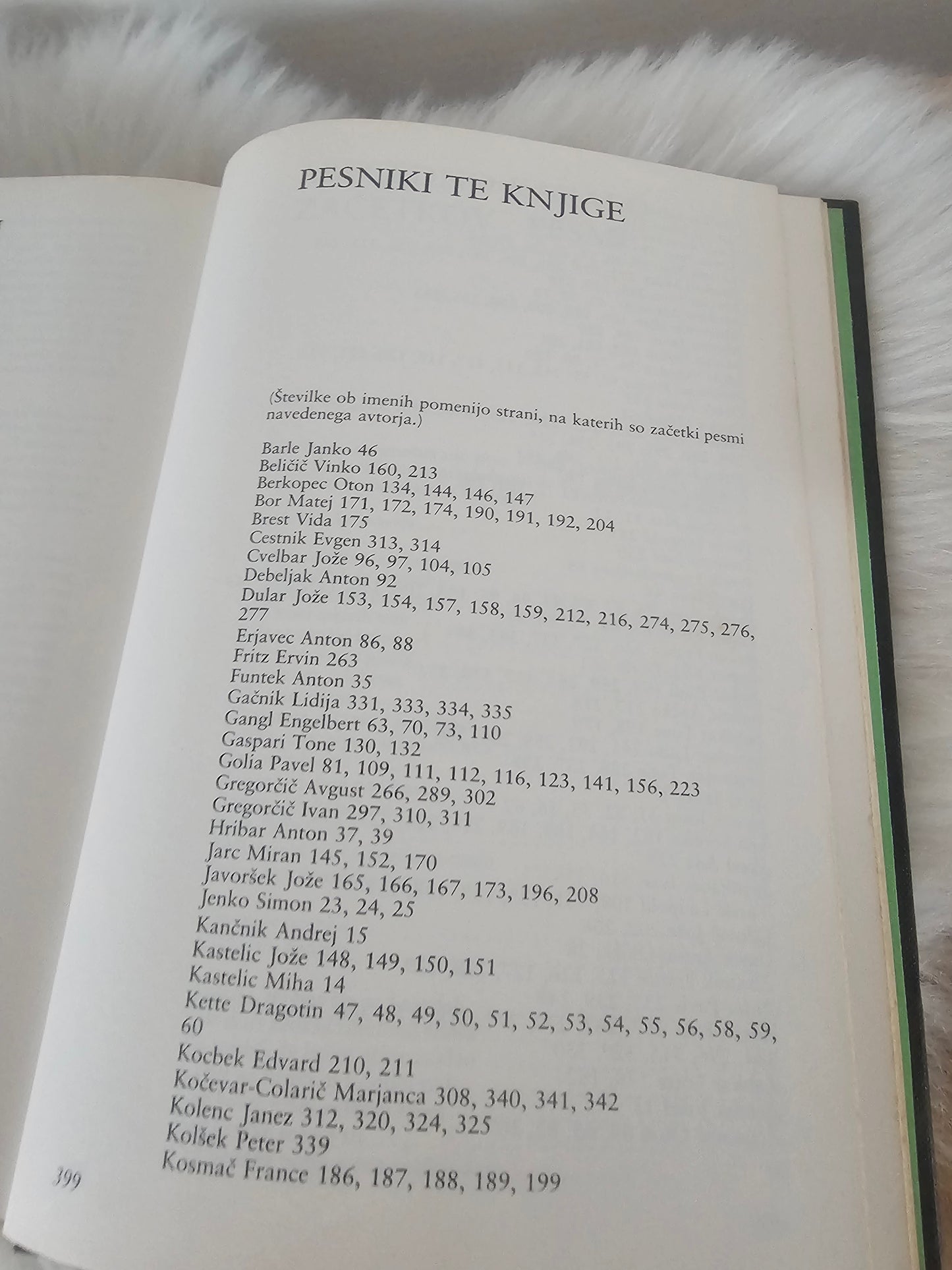 PESNIKI TE KNJIGE

(Številke ob imenih pomenijo strani, na katerih so začetki pesmi navedenega avtorja.)

Barle Janko 46
Beličič Vinko 160, 213
Berkopec Oton 134, 144, 146, 147
Bor Matej 171, 172, 174, 190, 191, 192, 204
Brest Vida 175
Cestnik Evgen 313, 314
Cvelbar Jože 96, 97, 104, 105
Debeljak Anton 92
Dular Jože 153, 154, 157, 158, 159, 212, 216, 274, 275, 276, 277
Erjavec Anton 86, 88
Fritz Ervin 263
Funtek Anton 35
Gačnik Lidija 331, 333, 334, 335
Gangl Engelbert 63, 70, 73, 110
Gaspari Tone 130, 132
Golia Pavel 81, 109, 111, 112, 116, 123, 141, 156, 223
Gregorčič Avgust 266, 289, 302
Gregorčič Ivan 297, 310, 311
Hribar Anton 37, 39
Jarc Miran 145, 152, 170
Javoršek Jože 165, 166, 167, 173, 196, 208
Jenko Simon 23, 24, 25
Kančnik Andrej 15
Kastelic Jože 148, 149, 150, 151
Kastelic Miha 14
Kette Dragotin 47, 48, 49, 50, 51, 52, 53, 54, 55, 56, 58, 59, 60
Kocbek Edvard 210, 211
Kočevar-Colarič Marjanca 308, 340, 341, 342
Kolenc Janez 312, 320, 324, 325
Kolšek Peter 339
Kosmač France 186, 187, 188, 189, 199

399